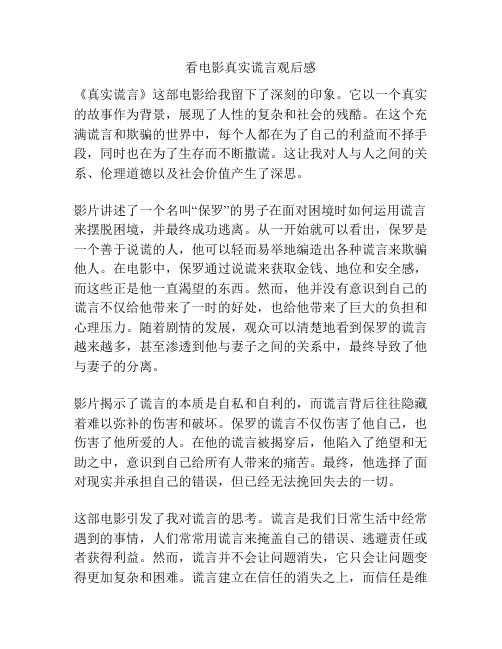 看电影真实谎言观后感

《真实谎言》这部电影给我留下了深刻的印象。它以一个真实的故事作为背景，展现了人性的复杂和社会的残酷。在这个充满谎言和欺骗的世界中，每个人都在为了自己的利益而不择手段，同时也在为了生存而不断撒谎。这让我对人与人之间的关系、伦理道德以及社会价值产生了深思。

影片讲述了一个名叫“保罗”的男子在面对困境时如何运用谎言来摆脱困境，并最终成功逃离。从一开始就可以看出，保罗是一个善于说谎的人，他可以轻而易举地编造出各种谎言来欺骗他人。在电影中，保罗通过说谎来获取金钱、地位和安全感，而这些正是他一直渴望的东西。然而，他并没有意识到自己的谎言不仅给他带来了一时的好处，也给他带来了巨大的负担和心理压力。随着剧情的发展，观众可以清楚地看到保罗的谎言越来越多，甚至渗透到他与妻子之间的关系中，最终导致了他与妻子的分离。

影片揭示了谎言的本质是自私和自利的，而谎言背后往往隐藏着难以弥补的伤害和破坏。保罗的谎言不仅伤害了他自己，也伤害了他所爱的人。在他的谎言被揭穿后，他陷入了绝望和无助之中，意识到自己给所有人带来的痛苦。最终，他选择了面对现实并承担自己的错误，但已经无法挽回失去的一切。

这部电影引发了我对谎言的思考。谎言是我们日常生活中经常遇到的事情，人们常常用谎言来掩盖自己的错误、逃避责任或者获得利益。然而，谎言并不会让问题消失，它只会让问题变得更加复杂和困难。谎言建立在信任的消失之上，而信任是维